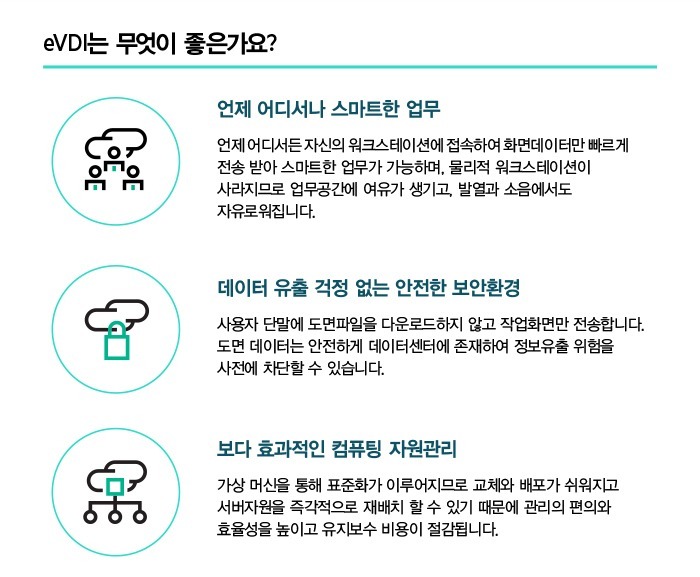 eVDI는 무엇이 좋은가요?

언제 어디서나 스마트한 업무

언제 어디서든 자신의 워크스테이션에 접속하여 화면데이터만 빠르게 전송 받아 스마트한 업무가 가능하며, 물리적 워크스테이션이 사라지므로 업무공간에 여유가 생기고, 발열과 소음에서도 자유로워집니다.

데이터 유출 걱정 없는 안전한 보안환경

사용자 단말에 도면파일을 다운로드하지 않고 작업화면만 전송합니다. 도면 데이터는 안전하게 데이터센터에 존재하여 정보유출 위험을 사전에 차단할 수 있습니다.

보다 효과적인 컴퓨팅 자원관리

가상 머신을 통해 표준화가 이루어지므로 교체와 배포가 쉬워지고 서버자원을 즉각적으로 재배치 할 수 있기 때문에 관리의 편의와 효율성을 높이고 유지보수 비용이 절감됩니다.